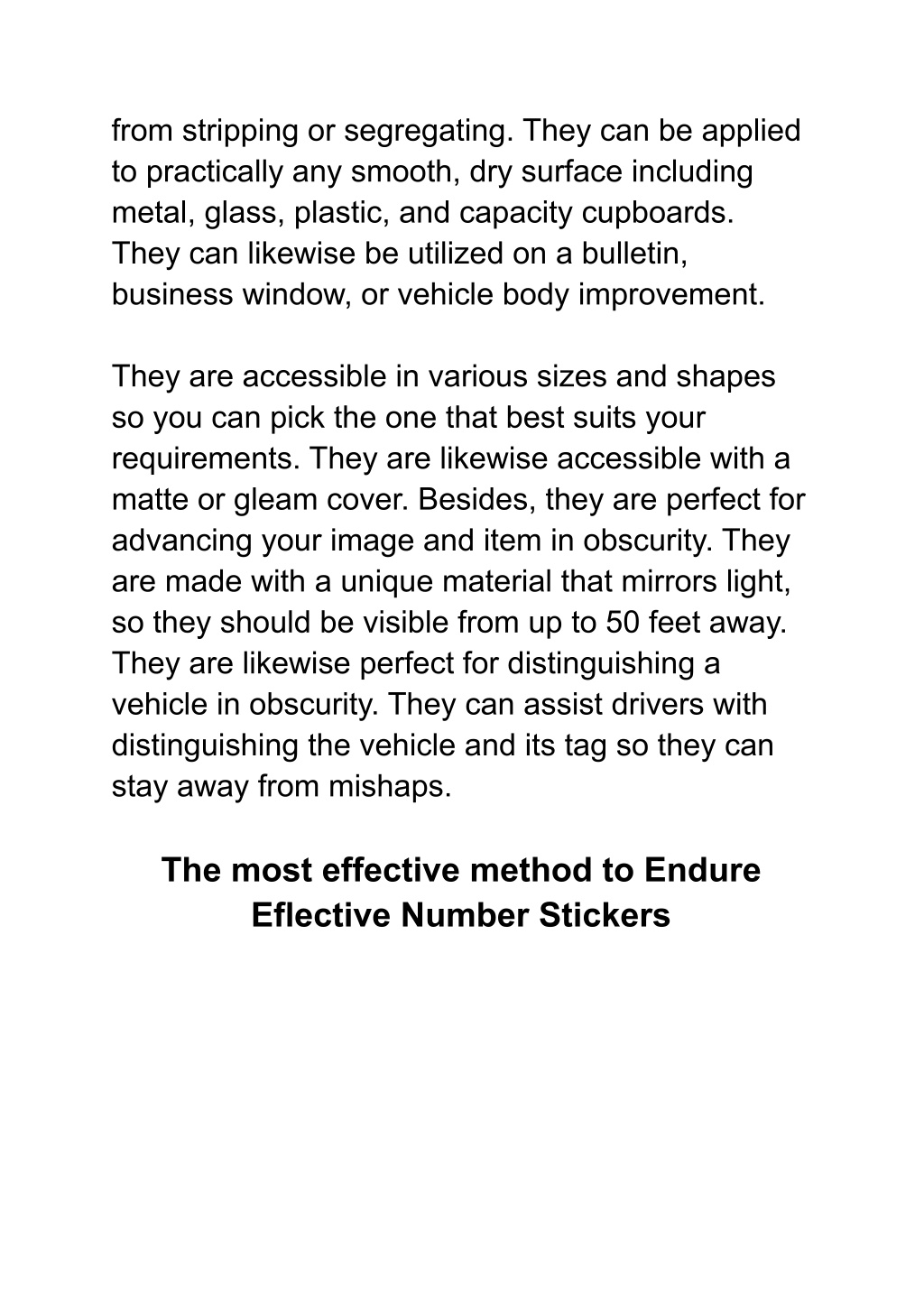 from stripping or segregating. They can be applied to practically any smooth, dry surface including metal, glass, plastic, and capacity cupboards. They can likewise be utilized on a bulletin, business window, or vehicle body improvement.

They are accessible in various sizes and shapes so you can pick the one that best suits your requirements. They are likewise accessible with a matte or gleam cover. Besides, they are perfect for advancing your image and item in obscurity. They are made with a unique material that mirrors light, so they should be visible from up to 50 feet away. They are likewise perfect for distinguishing a vehicle in obscurity. They can assist drivers with distinguishing the vehicle and its tag so they can stay away from mishaps.

The most effective method to Endure Eflective Number Stickers